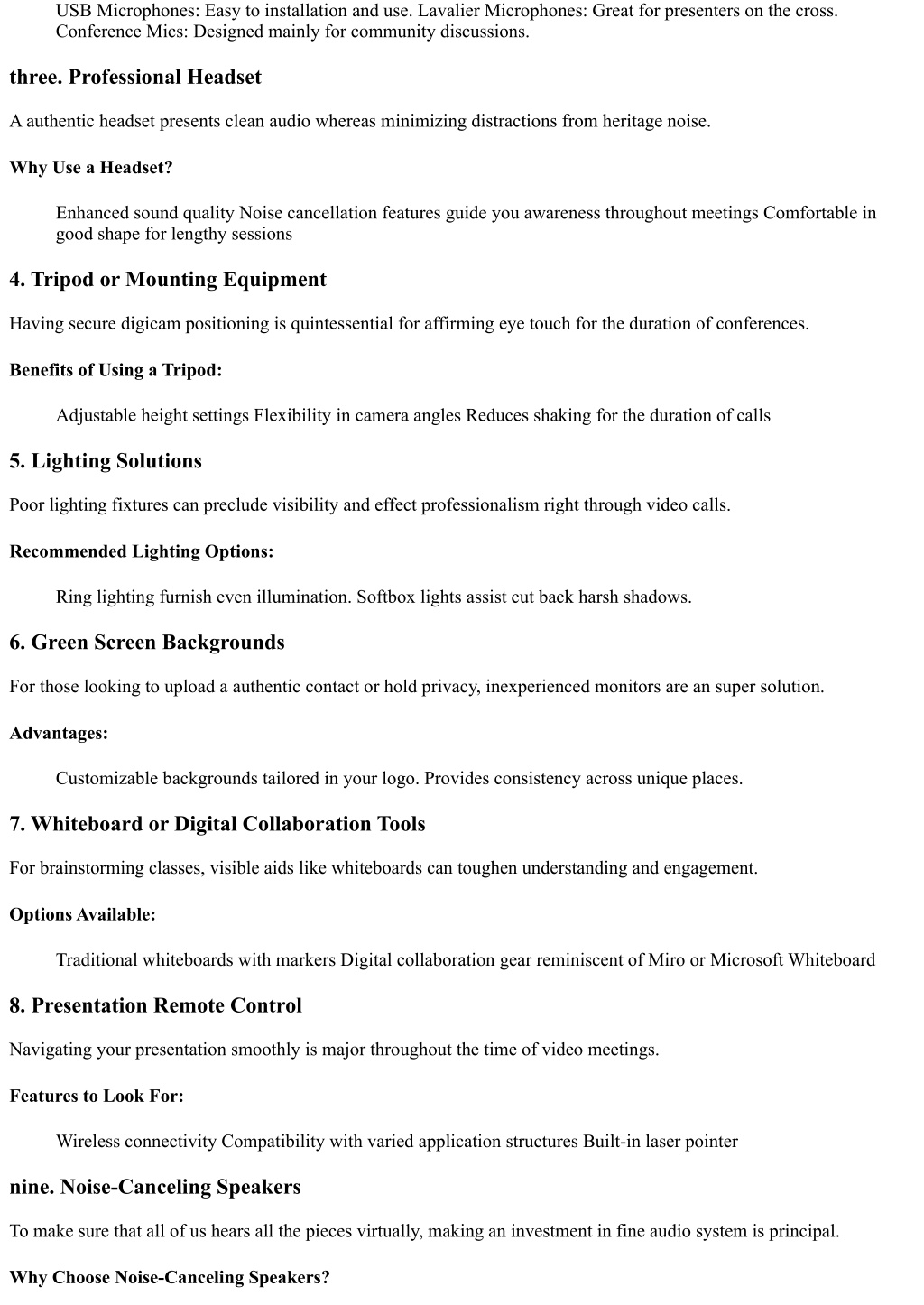 USB Microphones: Easy to installation and use. Lavalier Microphones: Great for presenters on the cross. Conference Mics: Designed mainly for community discussions.

three. Professional Headset

A authentic headset presents clean audio whereas minimizing distractions from heritage noise.

Why Use a Headset?

Enhanced sound quality Noise cancellation features guide you awareness throughout meetings Comfortable in good shape for lengthy sessions

4. Tripod or Mounting Equipment

Having secure digicam positioning is quintessential for affirming eye touch for the duration of conferences.

Benefits of Using a Tripod:

Adjustable height settings Flexibility in camera angles Reduces shaking for the duration of calls

5. Lighting Solutions

Poor lighting fixtures can preclude visibility and effect professionalism right through video calls.

Recommended Lighting Options:

Ring lighting furnish even illumination. Softbox lights assist cut back harsh shadows.

6. Green Screen Backgrounds

For those looking to upload a authentic contact or hold privacy, inexperienced monitors are an super solution.

Advantages:

Customizable backgrounds tailored in your logo. Provides consistency across unique places.

7. Whiteboard or Digital Collaboration Tools

For brainstorming classes, visible aids like whiteboards can toughen understanding and engagement.

Options Available:

Traditional whiteboards with markers Digital collaboration gear reminiscent of Miro or Microsoft Whiteboard

8. Presentation Remote Control

Navigating your presentation smoothly is major throughout the time of video meetings.

Features to Look For:

Wireless connectivity Compatibility with varied application structures Built-in laser pointer

nine. Noise-Canceling Speakers

To make sure that all of us hears all the pieces virtually, making an investment in fine audio system is principal.

Why Choose Noise-Canceling Speakers?